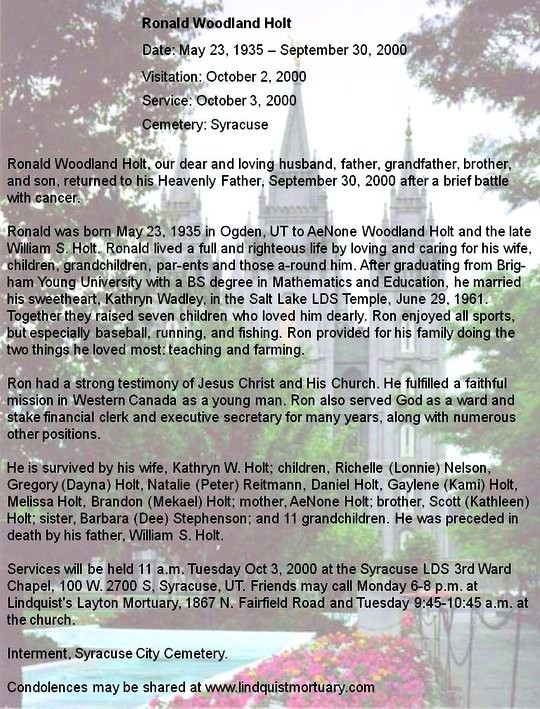 Ronald Woodland Holt

Date: May 23, 1935 – September 30, 2000

Visitation: October 2, 2000

Service: October 3, 2000

Cemetery: Syracuse

Ronald Woodland Holt, our dear and loving husband, father, grandfather, brother, and son, returned to his Heavenly Father, September 30, 2000 after a brief battle with cancer.

Ronald was born May 23, 1935 in Ogden, UT to AeNone Woodland Holt and the late William S. Holt. Ronald lived a full and righteous life by loving and caring for his wife, children, grandchildren, par-ents and those a-round him. After graduating from Brigham Young University with a BS degree in Mathematics and Education, he married his sweetheart, Kathryn Wadley, in the Salt Lake LDS Temple, June 29, 1961. Together they raised seven children who loved him dearly. Ron enjoyed all sports, but especially baseball, running, and fishing. Ron provided for his family doing the two things he loved most: teaching and farming.

Ron had a strong testimony of Jesus Christ and His Church. He fulfilled a faithful mission in Western Canada as a young man. Ron also served God as a ward and stake financial clerk and executive secretary for many years, along with numerous other positions.

He is survived by his wife, Kathryn W. Holt; children, Richelle (Lonnie) Nelson, Gregory (Dayna) Holt, Natalie (Peter) Reitmann, Daniel Holt, Gaylene (Kami) Holt, Melissa Holt, Brandon (Mekael) Holt; mother, AeNone Holt; brother, Scott (Kathleen) Holt; sister, Barbara (Dee) Stephenson; and 11 grandchildren. He was preceded in death by his father, William S. Holt.

Services will be held 11 a.m. Tuesday Oct 3, 2000 at the Syracuse LDS 3rd Ward Chapel, 100 W. 2700 S, Syracuse, UT. Friends may call Monday 6-8 p.m. at Lindquist's Layton Mortuary, 1867 N. Fairfield Road and Tuesday 9:45-10:45 a.m. at the church.

Interment, Syracuse City Cemetery.

Condolences may be shared at www.lindquistmortuary.com